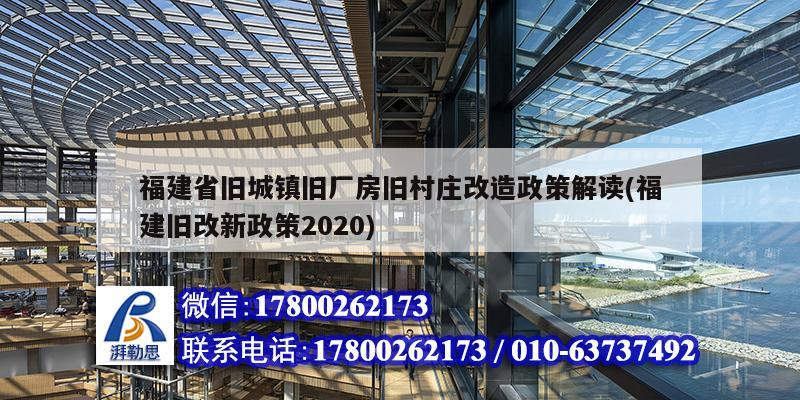 福建省旧城镇旧厂房旧村庄改造政策解读(福建旧改新政策2020)

湃勒思

微信:17800262173

联系电话:17800262173 / 010-63737492